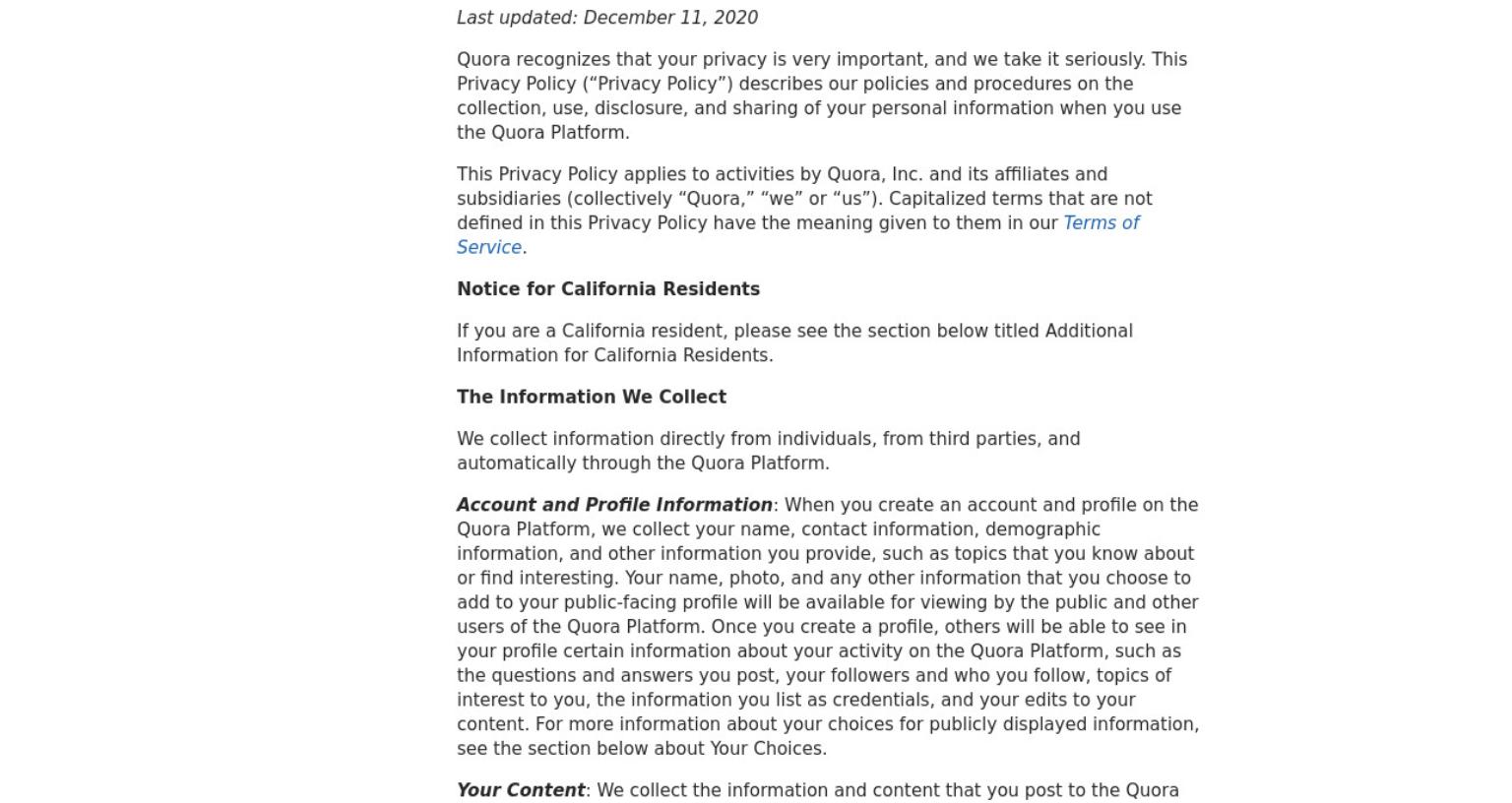 Last updated: December 11, 2020

Quora recognizes that your privacy is very important, and we take it seriously. This Privacy Policy (“Privacy Policy”) describes our policies and procedures on the collection, use, disclosure, and sharing of your personal information when you use the Quora Platform.

This Privacy Policy applies to activities by Quora, Inc. and its affiliates and subsidiaries (collectively “Quora,” “we” or “us”). Capitalized terms that are not defined in this Privacy Policy have the meaning given to them in our Terms of Service.

Notice for California Residents

If you are a California resident, please see the section below titled Additional Information for California Residents.

The Information We Collect

We collect information directly from individuals, from third parties, and automatically through the Quora Platform.

Account and Profile Information: When you create an account and profile on the Quora Platform, we collect your name, contact information, demographic information, and other information you provide, such as topics that you know about or find interesting. Your name, photo, and any other information that you choose to add to your public-facing profile will be available for viewing by the public and other users of the Quora Platform. Once you create a profile, others will be able to see in your profile certain information about your activity on the Quora Platform, such as the questions and answers you post, your followers and who you follow, topics of interest to you, the information you list as credentials, and your edits to your content. For more information about your choices for publicly displayed information, see the section below about Your Choices.

Your Content: We collect the information and content that you post to the Quora